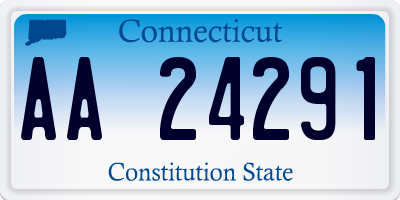 Connecticut

AA 24291

Constitution State